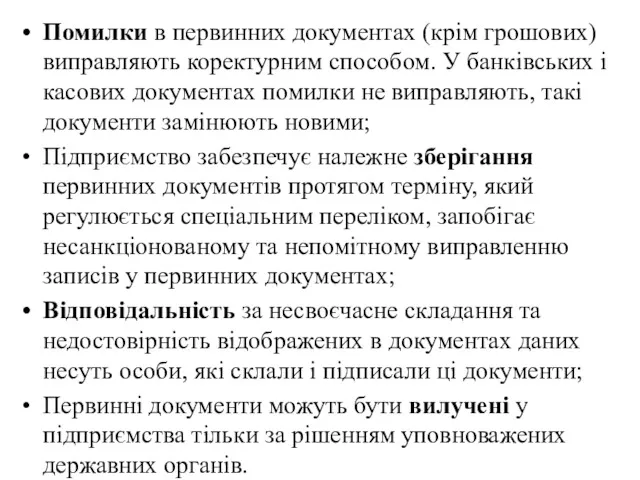 • Помилки в первинних документах (крім грошових) виправляють коректурним способом. У банківських і касових документах помилки не виправляють, такі документи замінюють новими;

• Підприємство забезпечує належне зберігання первинних документів протягом терміну, який регулюється спеціальним переліком, запобігає несанкціонованому та непомітному виправленню записів у первинних документах;

• Відповідальність за несвоєчасне складання та недостовірність відображених в документах даних несуть особи, які склали і підписали ці документи;

• Первинні документи можуть бути вилучені у підприємства тільки за рішенням уповноважених державних органів.